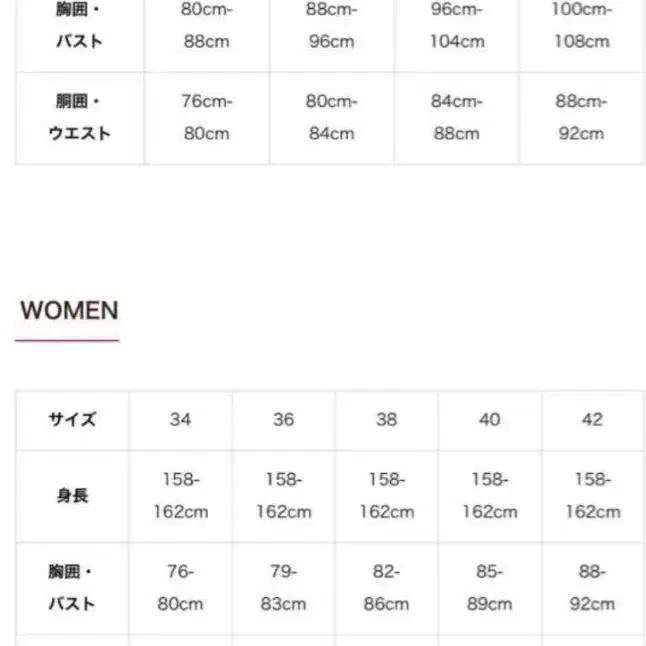 | 胸囲・バスト | 80cm-88cm | 88cm-96cm | 96cm-104cm | 100cm-108cm |
|---|---|---|---|---|
| 胴囲・ウエスト | 76cm-80cm | 80cm-84cm | 84cm-88cm | 88cm-92cm |

WOMEN

| サイズ | 34 | 36 | 38 | 40 | 42 |
|---|---|---|---|---|---|
| 身長 | 158-162cm | 158-162cm | 158-162cm | 158-162cm | 158-162cm |
| 胸囲・バスト | 76-80cm | 79-83cm | 82-86cm | 85-89cm | 88-92cm |